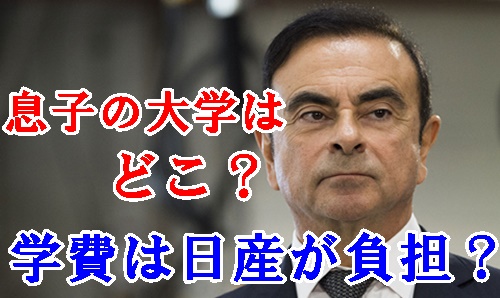 息子の大学は
どこ？
学費は日産が負担？